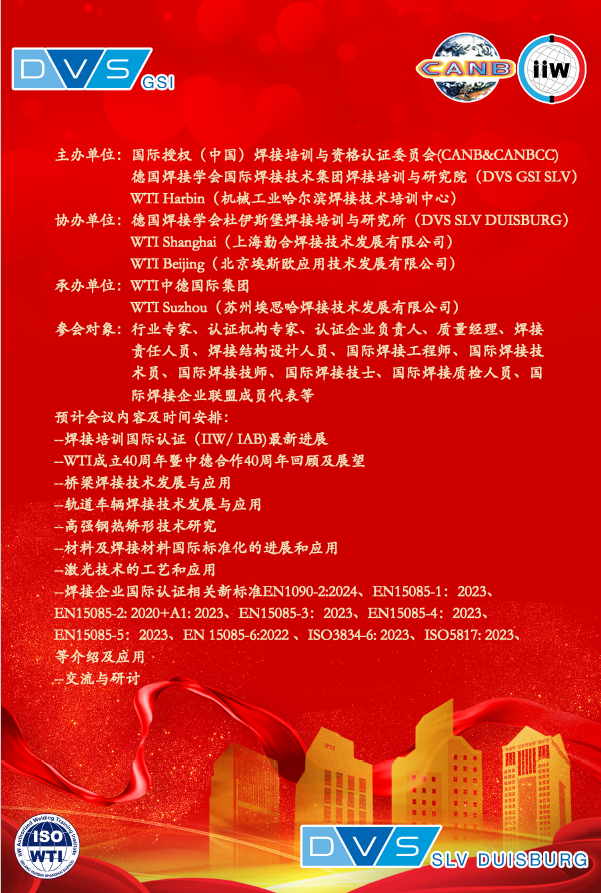 DVS GSI

CANB iiw

主办单位：国际授权（中国）焊接培训与资格认证委员会(CANB&CANBCC)
德国焊接学会国际焊接技术集团焊接培训与研究院（DVS GSI SLV）
WTI Harbin（机械工业哈尔滨焊接技术培训中心）
协办单位：德国焊接学会杜伊斯堡焊接培训与研究所（DVS SLV DUISBURG）
WTI Shanghai（上海勤合焊接技术发展有限公司）
WTI Beijing（北京埃斯欧应用技术发展有限公司）
承办单位：WTI中德国际集团
WTI Suzhou（苏州埃思哈焊接技术发展有限公司）
参会对象：行业专家、认证机构专家、认证企业负责人、质量经理、焊接责任人员、焊接结构设计人员、国际焊接工程师、国际焊接技术员、国际焊接技师、国际焊接技士、国际焊接质检人员、国际焊接企业联盟成员代表等

预计会议内容及时间安排：
--焊接培训国际认证（IIW/ IAB)最新进展
--WTI成立40周年暨中德合作40周年回顾及展望
--桥梁焊接技术发展与应用
--轨道车辆焊接技术发展与应用
--高强钢热矫形技术研究
--材料及焊接材料国际标准化的进展和应用
--激光技术的工艺和应用
--焊接企业国际认证相关新标准EN1090-2:2024、EN15085-1：2023、EN15085-2: 2020+A1: 2023、EN15085-3：2023、EN15085-4：2023、EN15085-5：2023、EN 15085-6:2022 、ISO3834-6: 2023、ISO5817: 2023、等介绍及应用
--交流与研讨

ISO WTI

DVS SLV DUISBURG